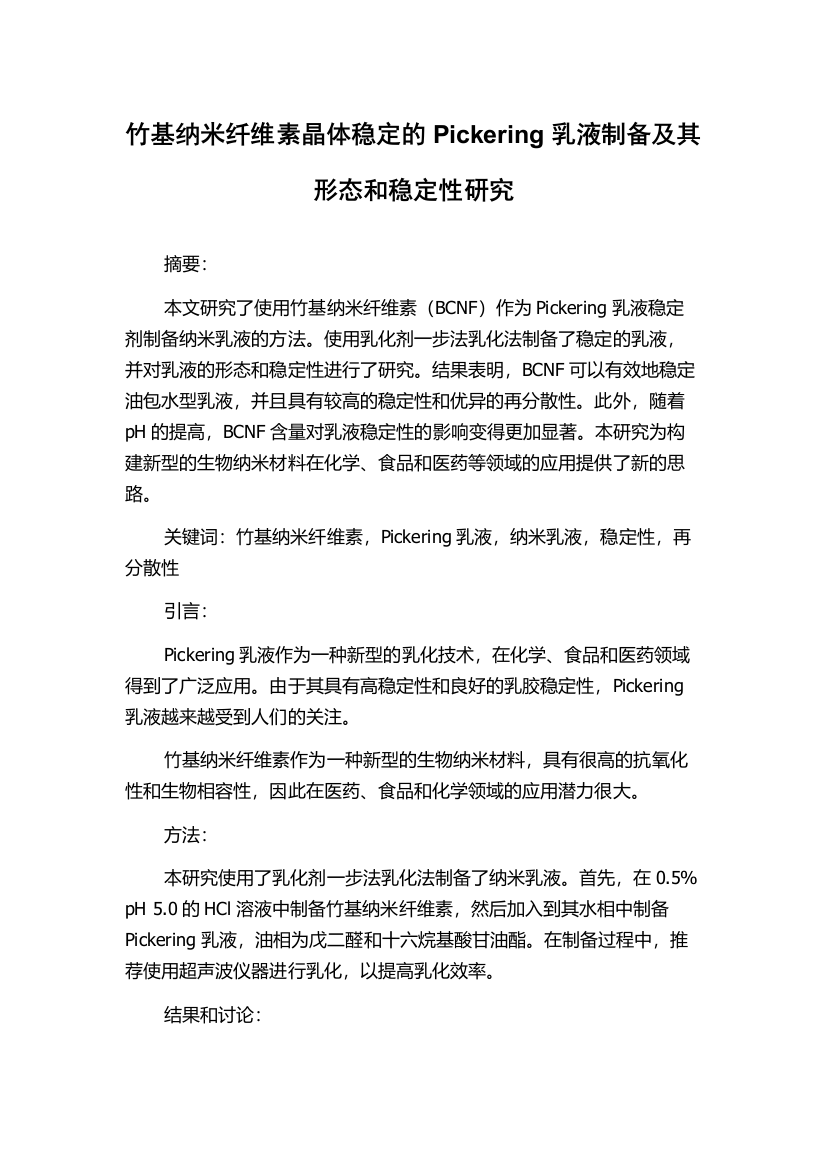 竹基纳米纤维素晶体稳定的 Pickering 乳液制备及其形态和稳定性研究

摘要:

本文研究了使用竹基纳米纤维素（BCNF）作为 Pickering 乳液稳定剂制备纳米乳液的方法。使用乳化剂一步法乳化法制备了稳定的乳液，并对乳液的形态和稳定性进行了研究。结果表明，BCNF 可以有效地稳定油包水型乳液，并且具有较高的稳定性和优异的再分散性。此外，随着 pH 的提高，BCNF 含量对乳液稳定性的影响变得更加显著。本研究为构建新型的生物纳米材料在化学、食品和医药等领域的应用提供了新的思路。

关键词：竹基纳米纤维素，Pickering 乳液，纳米乳液，稳定性，再分散性

引言:

Pickering 乳液作为一种新型的乳化技术，在化学、食品和医药领域得到了广泛应用。由于其具有高稳定性和良好的乳胶稳定性，Pickering 乳液越来越受到人们的关注。

竹基纳米纤维素作为一种新型的生物纳米材料，具有很高的抗氧化性和生物相容性，因此在医药、食品和化学领域的应用潜力很大。

方法:

本研究使用了乳化剂一步法乳化法制备了纳米乳液。首先，在 0.5% pH 5.0 的 HCl 溶液中制备竹基纳米纤维素，然后加入到其水相中制备 Pickering 乳液，油相为戊二醛和十六烷基酸甘油酯。在制备过程中，推荐使用超声波仪器进行乳化，以提高乳化效率。

结果和讨论: